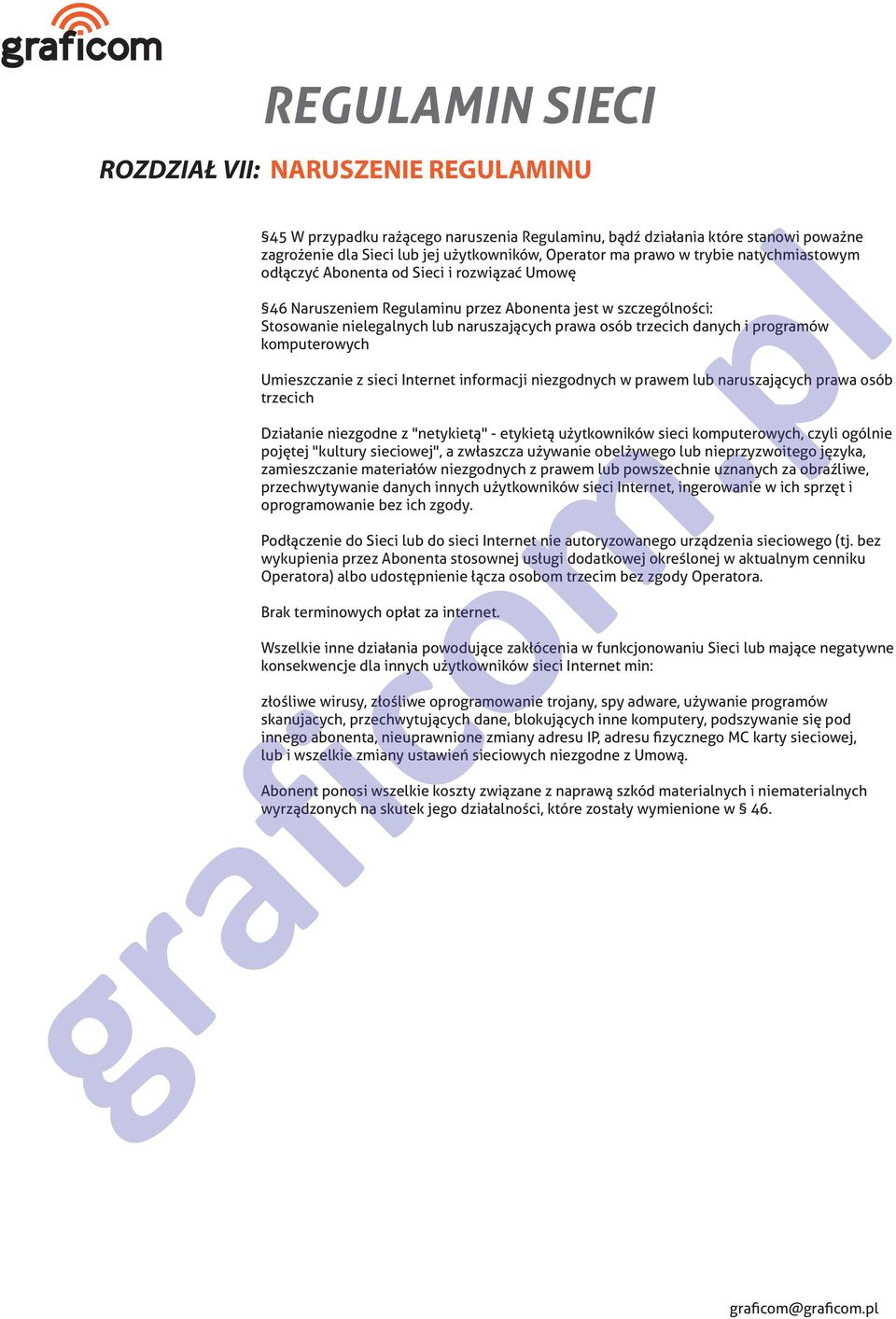 graficom

REGULAMIN SIECI

ROZDZIAŁ VII: NARUSZENIE REGULAMINU

§45 W przypadku rażącego naruszenia Regulaminu, bądź działania które stanowi poważne zagrożenie dla Sieci lub jej użytkowników, Operator ma prawo w trybie natychmiastowym odłączyć Abonenta od Sieci i rozwiązać Umowę

§46 Naruszeniem Regulaminu przez Abonenta jest w szczególności:
Stosowanie nielegalnych lub naruszających prawa osób trzecich danych i programów komputerowych

Umieszczanie z sieci Internet informacji niezgodnych w prawem lub naruszających prawa osób trzecich

Działanie niezgodne z "netykietą" - etykietą użytkowników sieci komputerowych, czyli ogólnie pojętej "kultury sieciowej", a zwłaszcza używanie obelżywego lub nieprzyzwoitego języka, zamieszczanie materiałów niezgodnych z prawem lub powszechnie uznanych za obraźliwe, przechwytywanie danych innych użytkowników sieci Internet, ingerowanie w ich sprzęt i oprogramowanie bez ich zgody.

Podłączenie do Sieci lub do sieci Internet nie autoryzowanego urządzenia sieciowego (tj. bez wykupienia przez Abonenta stosownej usługi dodatkowej określonej w aktualnym cenniku Operatora) albo udostępnienie łącza osobom trzecim bez zgody Operatora.

Brak terminowych opłat za internet.

Wszelkie inne działania powodujące zakłócenia w funkcjonowaniu Sieci lub mające negatywne konsekwencje dla innych użytkowników sieci Internet min:

złośliwe wirusy, złośliwe oprogramowanie trojany, spy adware, używanie programów skanujących, przechwytujących dane, blokujących inne komputery, podszywanie się pod innego abonenta, nieuprawnione zmiany adresu IP, adresu fizycznego MC karty sieciowej, lub i wszelkie zmiany ustawień sieciowych niezgodne z Umową.

Abonent ponosi wszelkie koszty związane z naprawą szkód materialnych i niematerialnych wyrządzonych na skutek jego działalności, które zostały wymienione w § 46.

graficom.pl

graficom@graficom.pl